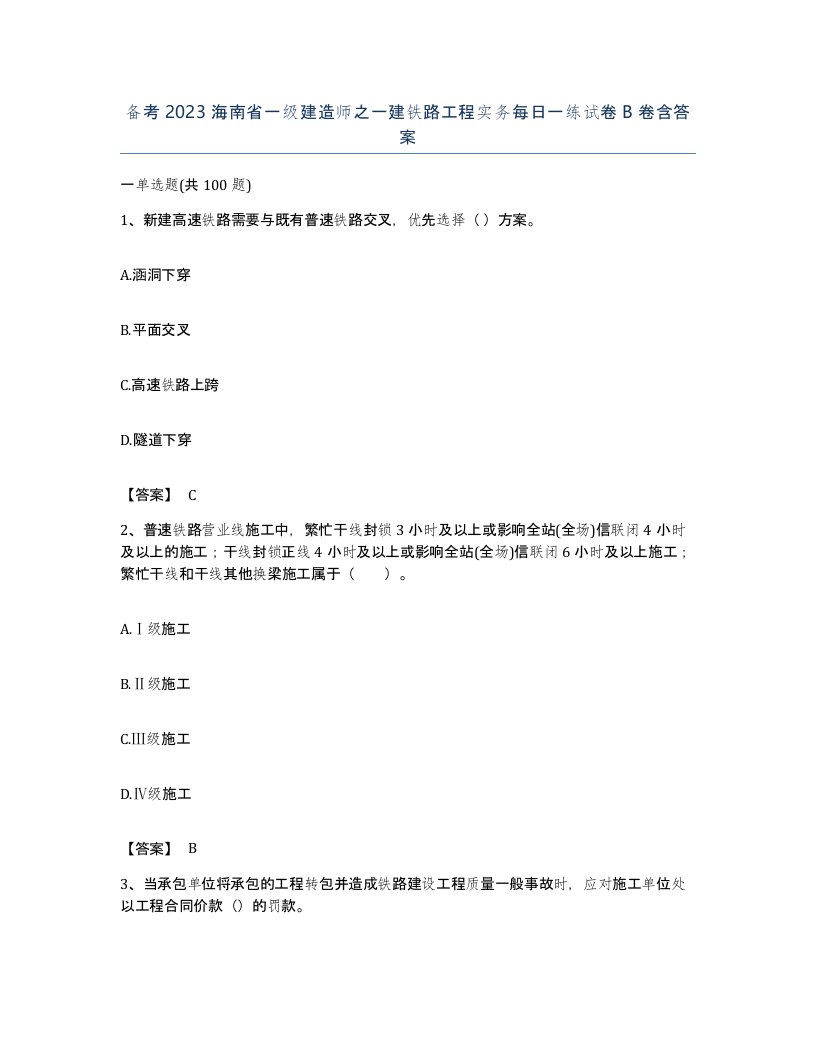 备考 2023 海南省一级建造师之一建铁路工程实务每日一练试卷 B 卷含答案

一单选题(共 100 题)

1、新建高速铁路需要与既有普速铁路交叉，优先选择（）方案。

A.涵洞下穿

B.平面交叉

C.高速铁路上跨

D.隧道下穿

【答案】 C

2、普速铁路营业线施工中，繁忙干线封锁 3 小时及以上或影响全站(全场)信联闭 4 小时及以上的施工；干线封锁正线 4 小时及以上或影响全站(全场)信联闭 6 小时及以上施工；繁忙干线和干线其他换梁施工属于（ ）。

A.Ⅰ级施工

B.Ⅱ级施工

C.Ⅲ级施工

D.Ⅳ级施工

【答案】 B

3、当承包单位将承包的工程转包并造成铁路建设工程质量一般事故时，应对施工单位处以工程合同价款（）的罚款。